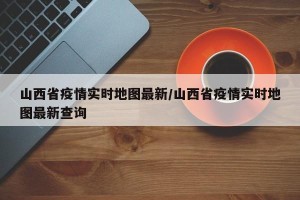 山西省疫情实时地图最新/山西省疫情实时地图最新查询